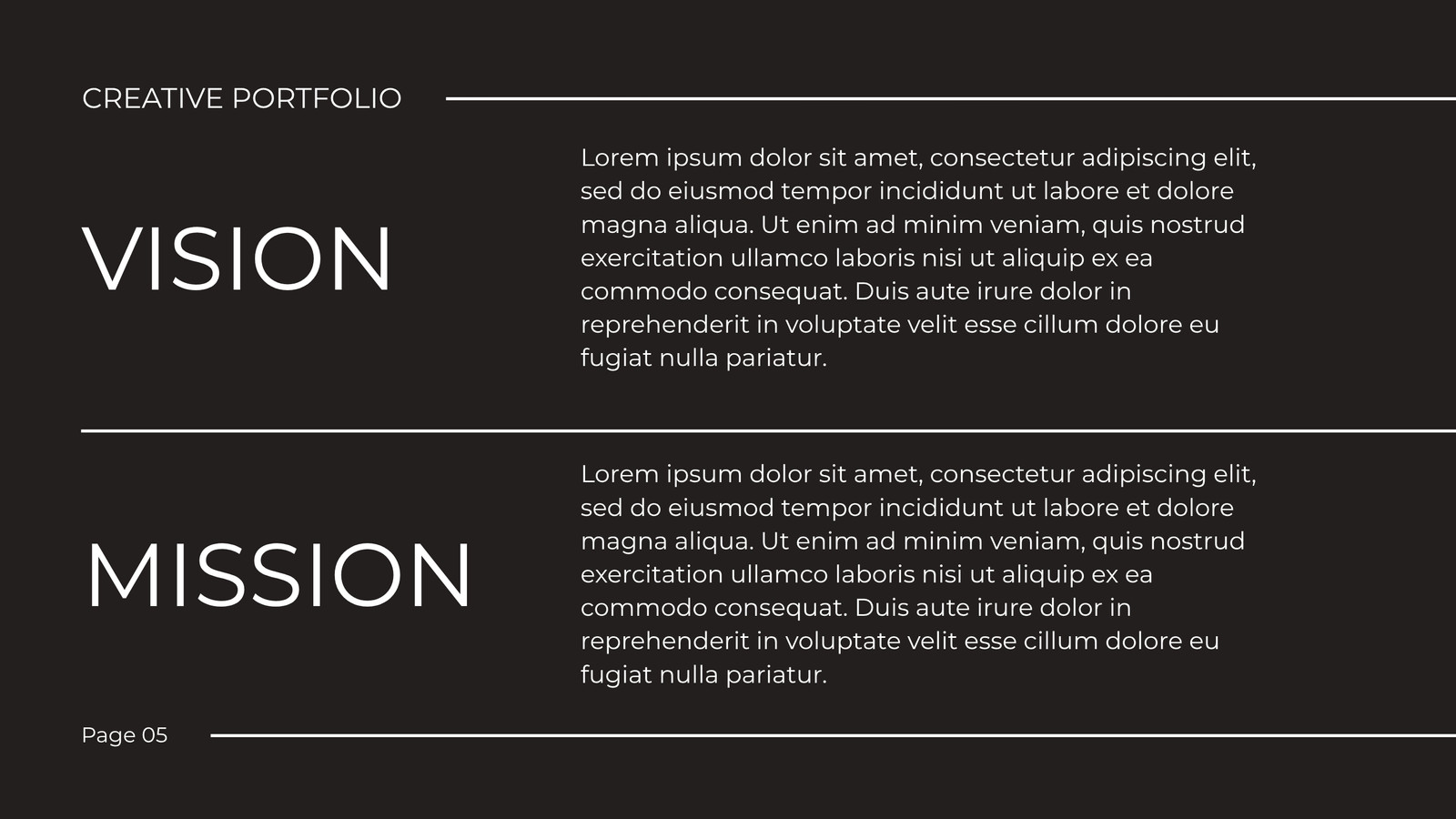 CREATIVE PORTFOLIO

VISION

Lorem ipsum dolor sit amet, consectetur adipiscing elit, sed do eiusmod tempor incididunt ut labore et dolore magna aliqua. Ut enim ad minim veniam, quis nostrud exercitation ullamco laboris nisi ut aliquip ex ea commodo consequat. Duis aute irure dolor in reprehenderit in voluptate velit esse cillum dolore eu fugiat nulla pariatur.

MISSION

Lorem ipsum dolor sit amet, consectetur adipiscing elit, sed do eiusmod tempor incididunt ut labore et dolore magna aliqua. Ut enim ad minim veniam, quis nostrud exercitation ullamco laboris nisi ut aliquip ex ea commodo consequat. Duis aute irure dolor in reprehenderit in voluptate velit esse cillum dolore eu fugiat nulla pariatur.

Page 05